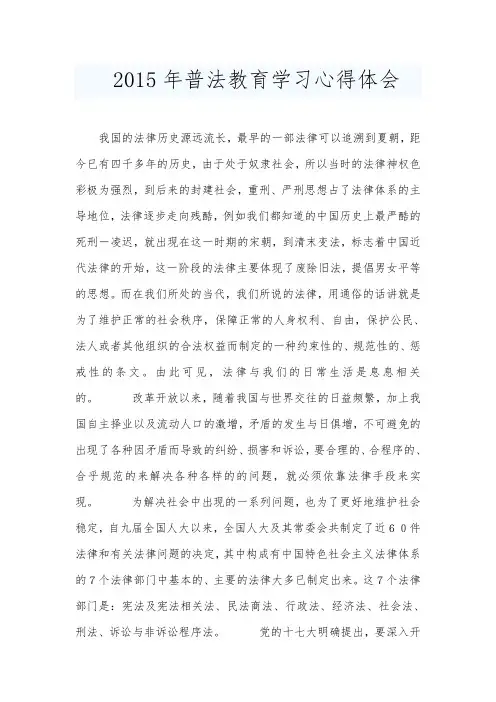 2015 年普法教育学习心得体会

我国的法律历史源远流长，最早的一部法律可以追溯到夏朝，距今已有四千多年的历史，由于处于奴隶社会，所以当时的法律神权色彩极为强烈，到后来的封建社会，重刑、严刑思想占了法律体系的主导地位，法律逐步走向残酷，例如我们都知道的中国历史上最严酷的死刑一凌迟，就出现在这一时期的宋朝，到清末变法，标志着中国近代法律的开始，这一阶段的法律主要体现了废除旧法，提倡男女平等的思想。而在我们所处的当代，我们所说的法律，用通俗的话讲就是为了维护正常的社会秩序，保障正常的人身权利、自由，保护公民、法人或者其他组织的合法权益而制定的一种约束性的、规范性的、惩戒性的条文。由此可见，法律与我们的日常生活是息息相关的。　　改革开放以来，随着我国与世界交往的日益频繁，加上我国自主择业以及流动人口的激增，矛盾的发生与日俱增，不可避免的出现了各种因矛盾而导致的纠纷、损害和诉讼，要合理的、合程序的、合乎规范的来解决各种各样的的问题，就必须依靠法律手段来实现。　　为解决社会中出现的一系列问题，也为了更好地维护社会稳定，自九届全国人大以来，全国人大及其常委会共制定了近６０件法律和有关法律问题的决定，其中构成有中国特色社会主义法律体系的７个法律部门中基本的、主要的法律大多已制定出来。这７个法律部门是：宪法及宪法相关法、民法商法、行政法、经济法、社会法、刑法、诉讼与非诉讼程序法。　　党的十七大明确提出，要深入开